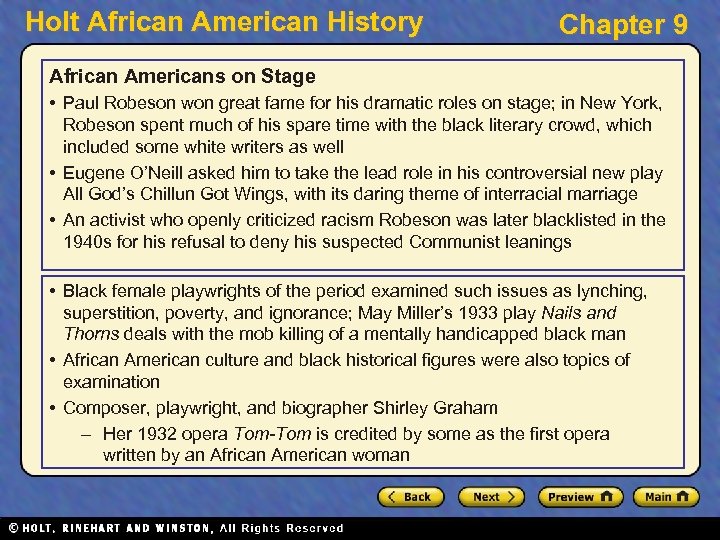 Holt African American History

Chapter 9

African Americans on Stage

• Paul Robeson won great fame for his dramatic roles on stage; in New York, Robeson spent much of his spare time with the black literary crowd, which included some white writers as well

• Eugene O'Neill asked him to take the lead role in his controversial new play All God's Chillun Got Wings, with its daring theme of interracial marriage

• An activist who openly criticized racism Robeson was later blacklisted in the 1940s for his refusal to deny his suspected Communist leanings

• Black female playwrights of the period examined such issues as lynching, superstition, poverty, and ignorance; May Miller's 1933 play Nails and Thorns deals with the mob killing of a mentally handicapped black man

• African American culture and black historical figures were also topics of examination

• Composer, playwright, and biographer Shirley Graham

– Her 1932 opera Tom-Tom is credited by some as the first opera written by an African American woman

Back

Next

Preview

Main

© HOLT, RINEHART AND WINSTON, All Rights Reserved